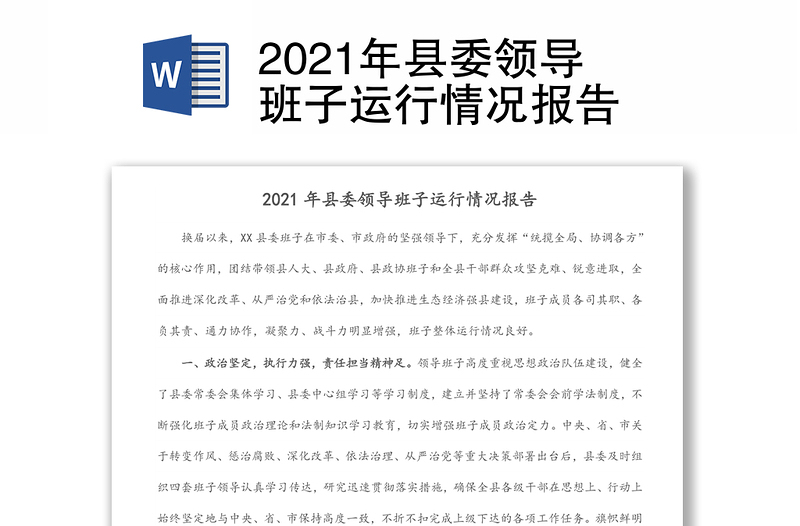 W

2021年县委领导班子运行情况报告

2021 年县委领导班子运行情况报告

换届以来，XX 县委班子在市委、市政府的坚强领导下，充分发挥“统揽全局、协调各方”的核心作用，团结带领县人大、县政府、县政协班子和全县干部群众攻坚克难、锐意进取，全面推进深化改革、从严治党和依法治县，加快推进生态经济强县建设，班子成员各司其职、各负其责、通力协作，凝聚力、战斗力明显增强，班子整体运行情况良好。

一、政治坚定，执行力强，责任担当精神足。领导班子高度重视思想政治队伍建设，健全了县委常委会集体学习、县委中心组学习等学习制度，建立并坚持了常委会会前学法制度，不断强化班子成员政治理论和法制知识学习教育，切实增强班子成员政治定力。中央、省、市关于转变作风、惩治腐败、深化改革、依法治理、从严治党等重大决策部署出台后，县委及时组织四套班子领导认真学习传达，研究迅速贯彻落实措施，确保全县各级干部在思想上、行动上始终坚定地与中央、省、市保持高度一致，不折不扣完成上级下达的各项工作任务。旗帜鲜明